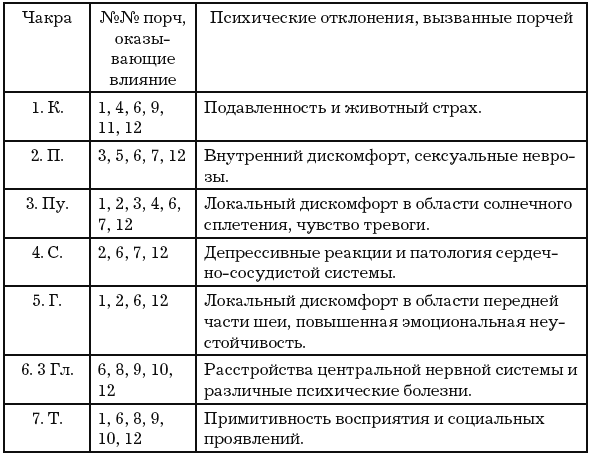 | Чакра | №№ порч, оказывающие влияние | Психические отклонения, вызванные порчей |
|---|---|---|
| 1. К. | 1, 4, 6, 9, 11, 12 | Подавленность и животный страх. |
| 2. П. | 3, 5, 6, 7, 12 | Внутренний дискомфорт, сексуальные неврозы. |
| 3. Пу. | 1, 2, 3, 4, 6, 7, 12 | Локальный дискомфорт в области солнечного сплетения, чувство тревоги. |
| 4. С. | 2, 6, 7, 12 | Депрессивные реакции и патология сердечно-сосудистой системы. |
| 5. Г. | 1, 2, 6, 12 | Локальный дискомфорт в области передней части шеи, повышенная эмоциональная неустойчивость. |
| 6. 3 Гл. | 6, 8, 9, 10, 12 | Расстройства центральной нервной системы и различные психические болезни. |
| 7. Т. | 1, 6, 8, 9, 10, 12 | Примитивность восприятия и социальных проявлений. |